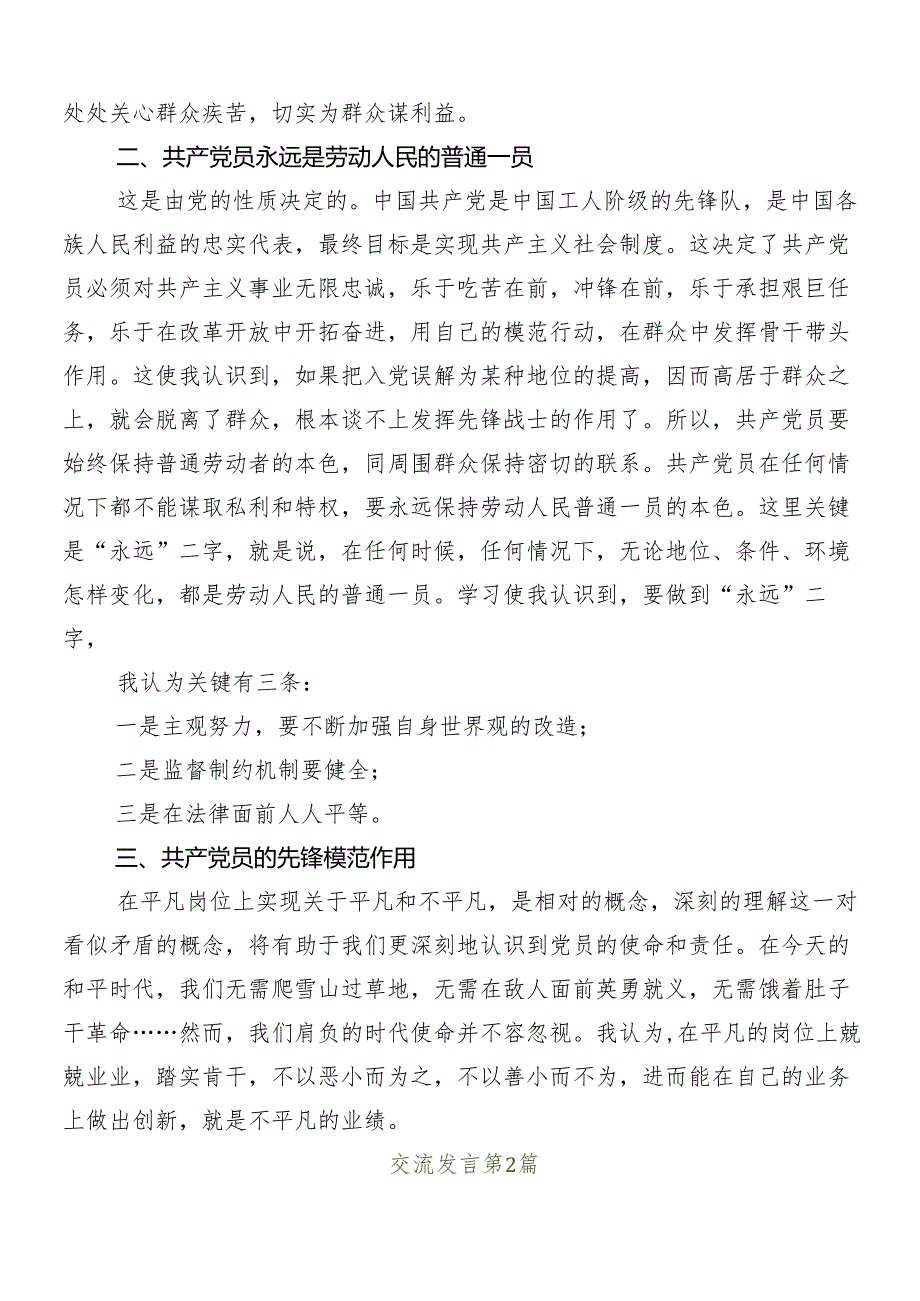 处处关心群众疾苦，切实为群众谋利益。

二、共产党员永远是劳动人民的普通一员

这是由党的性质决定的。中国共产党是中国工人阶级的先锋队，是中国各族人民利益的忠实代表，最终目标是实现共产主义社会制度。这决定了共产党员必须对共产主义事业无限忠诚，乐于吃苦在前，冲锋在前，乐于承担艰巨任务，乐于在改革开放中开拓奋进，用自己的模范行动，在群众中发挥骨干带头作用。这使我认识到，如果把入党误解为某种地位的提高，因而高居于群众之上，就会脱离了群众，根本谈不上发挥先锋战士的作用了。所以，共产党员要始终保持普通劳动者的本色，同周围群众保持密切的联系。共产党员在任何情况下都不能谋取私利和特权，要永远保持劳动人民普通一员的本色。这里关键是“永远”二字，就是说，在任何时候，任何情况下，无论地位、条件、环境怎样变化，都是劳动人民的普通一员。学习使我认识到，要做到“永远”二字，

我认为关键有三条：

一是主观努力，要不断加强自身世界观的改造；

二是监督制约机制要健全；

三是在法律面前人人平等。

三、共产党员的先锋模范作用

在平凡岗位上实现关于平凡和不平凡，是相对的概念，深刻的理解这一对看似矛盾的概念，将有助于我们更深刻地认识到党员的使命和责任。在今天的和平时代，我们无需爬雪山过草地，无需在敌人面前英勇就义，无需饿着肚子干革命……然而，我们肩负的时代使命并不容忽视。我认为，在平凡的岗位上兢兢业业，踏实肯干，不以恶小而为之，不以善小而不为，进而能在自己的业务上做出创新，就是不平凡的业绩。

交流发言第2篇